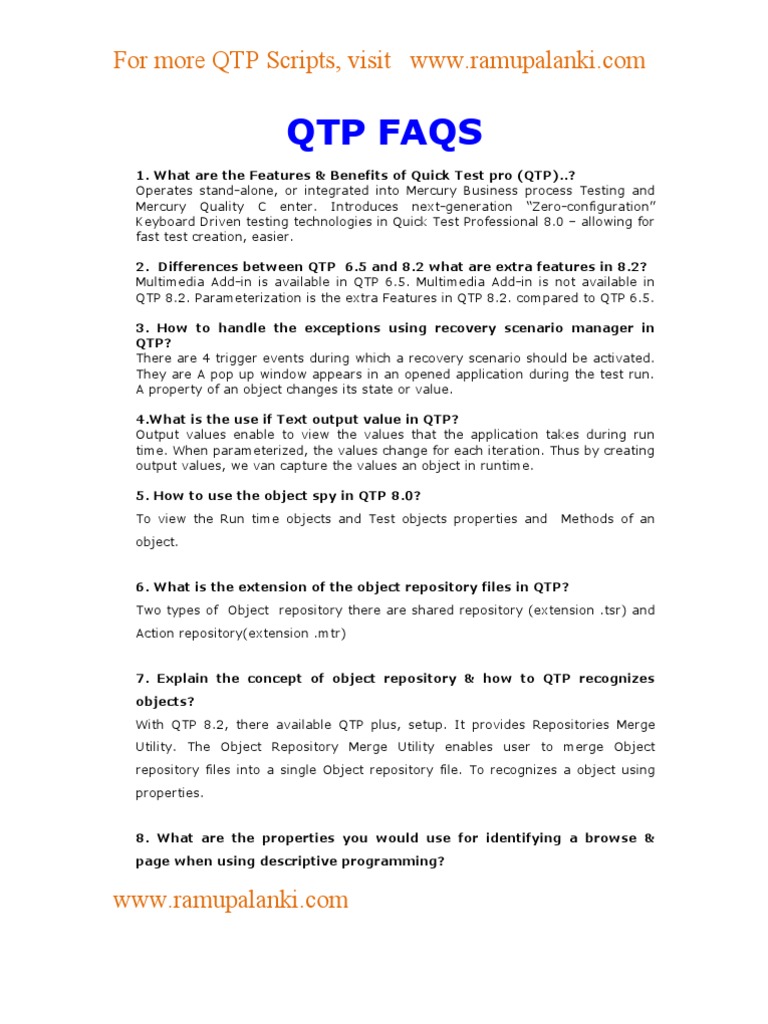 For more QTP Scripts, visit www.ramupalanki.com

QTP FAQS

1. What are the Features & Benefits of Quick Test pro (QTP)..?
Operates stand-alone, or integrated into Mercury Business process Testing and Mercury Quality C enter. Introduces next-generation "Zero-configuration" Keyboard Driven testing technologies in Quick Test Professional 8.0 – allowing for fast test creation, easier.

2. Differences between QTP 6.5 and 8.2 what are extra features in 8.2?
Multimedia Add-in is available in QTP 6.5. Multimedia Add-in is not available in QTP 8.2. Parameterization is the extra Features in QTP 8.2. compared to QTP 6.5.

3. How to handle the exceptions using recovery scenario manager in QTP?
There are 4 trigger events during which a recovery scenario should be activated. They are A pop up window appears in an opened application during the test run. A property of an object changes its state or value.

4.What is the use if Text output value in QTP?
Output values enable to view the values that the application takes during run time. When parameterized, the values change for each iteration. Thus by creating output values, we van capture the values an object in runtime.

5. How to use the object spy in QTP 8.0?
To view the Run time objects and Test objects properties and Methods of an object.

6. What is the extension of the object repository files in QTP?
Two types of Object repository there are shared repository (extension .tsr) and Action repository(extension .mtr)

7. Explain the concept of object repository & how to QTP recognizes objects?
With QTP 8.2, there available QTP plus, setup. It provides Repositories Merge Utility. The Object Repository Merge Utility enables user to merge Object repository files into a single Object repository file. To recognizes a object using properties.

8. What are the properties you would use for identifying a browse & page when using descriptive programming?

www.ramupalanki.com